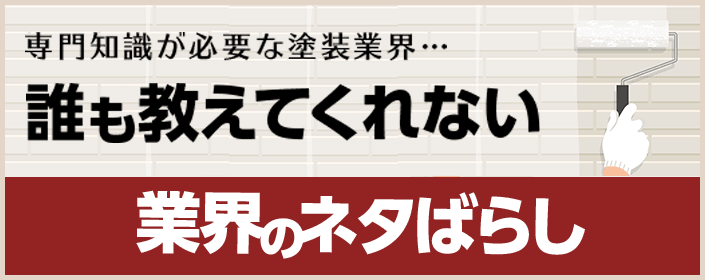 専門知識が必要な塗装業界…

誰も教えてくれない

業界のネタばらし